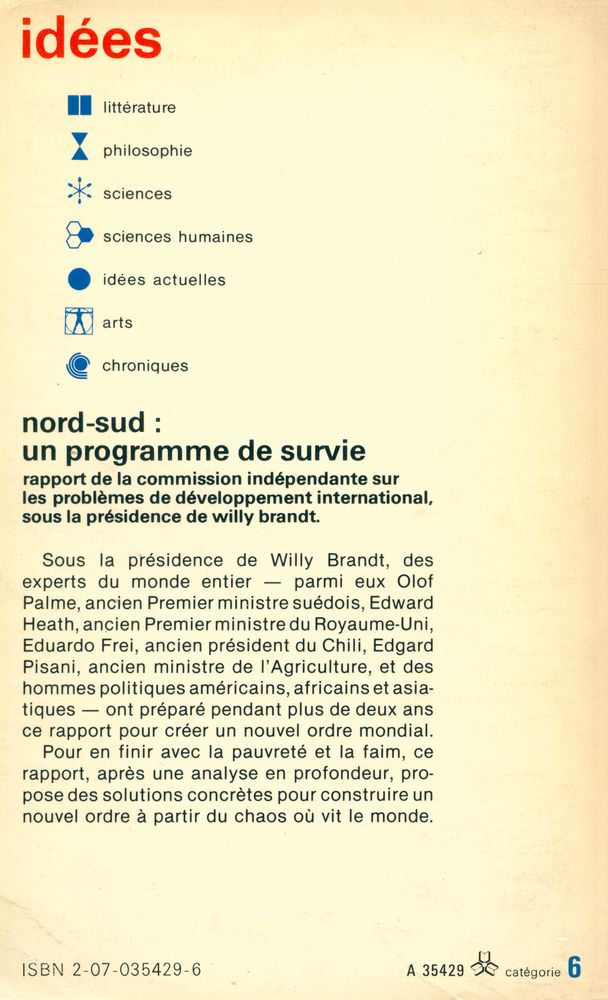 idées

littérature

philosophie

sciences

sciences humaines

idées actuelles

arts

chroniques

nord-sud :
un programme de survie

rapport de la commission indépendante sur les problèmes de développement international, sous la présidence de willy brandt.

Sous la présidence de Willy Brandt, des experts du monde entier — parmi eux Olof Palme, ancien Premier ministre suédois, Edward Heath, ancien Premier ministre du Royaume-Uni, Eduardo Frei, ancien président du Chili, Edgard Pisani, ancien ministre de l'Agriculture, et des hommes politiques américains, africains et asiatiques — ont préparé pendant plus de deux ans ce rapport pour créer un nouvel ordre mondial.

Pour en finir avec la pauvreté et la faim, ce rapport, après une analyse en profondeur, propose des solutions concrètes pour construire un nouvel ordre à partir du chaos où vit le monde.

ISBN 2-07-035429-6

A 35429 catégorie 6